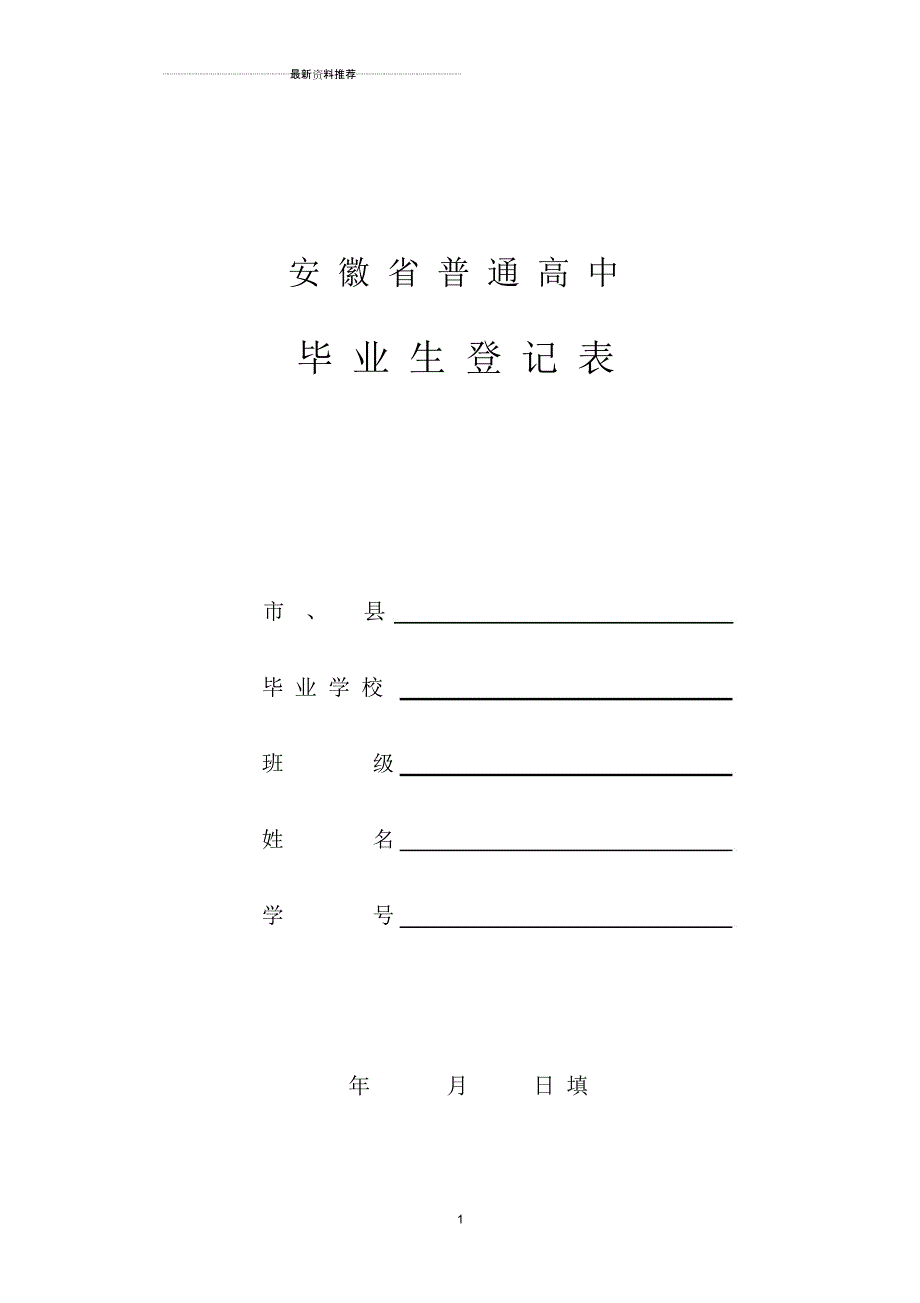 最新资料推荐

安徽省普通高中

毕业生登记表

市、县

毕业学校

班级

姓名

学号

年 月 日填

1